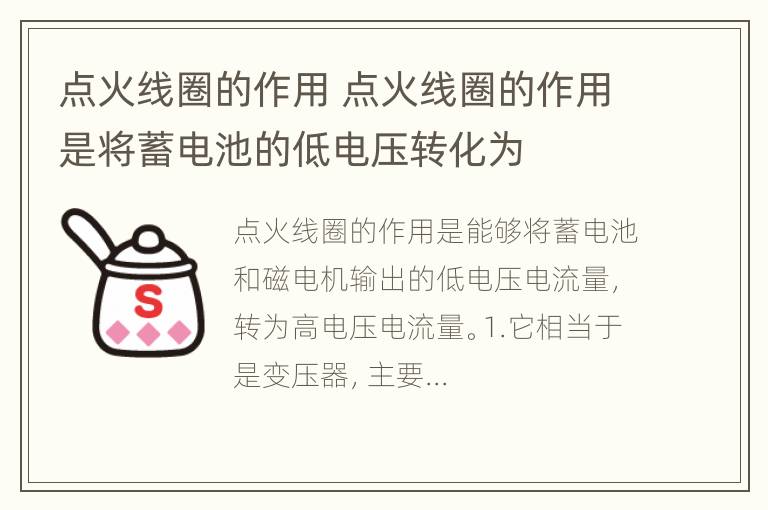 点火线圈的作用 点火线圈的作用是将蓄电池的低电压转化为

S

点火线圈的作用是能够将蓄电池和磁电机输出的低电压电流量，转为高电压电流量。1.它相当于是变压器，主要...